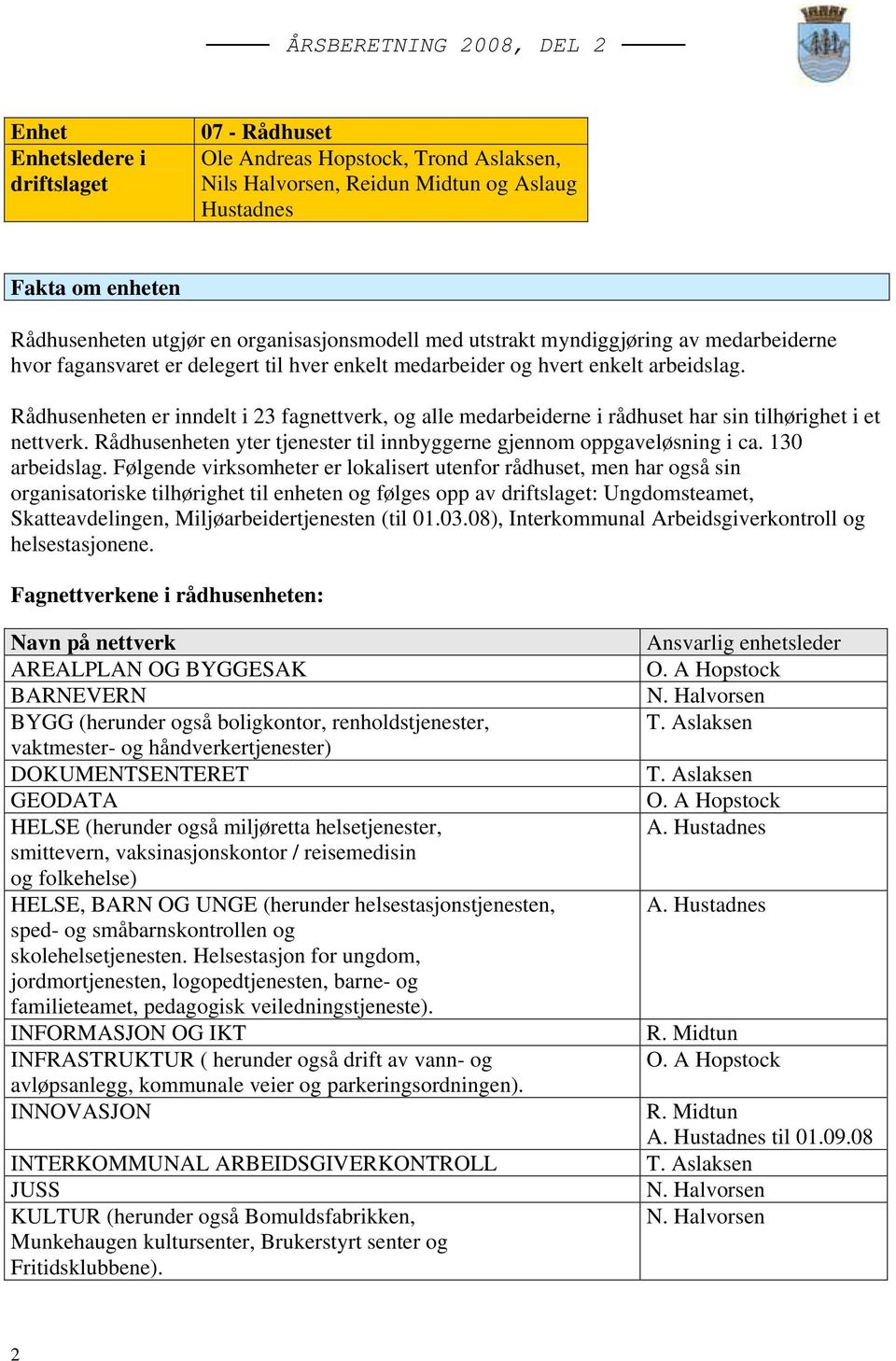 ÅRSBERETNING 2008, DEL 2

| Enhet | 07 - Rådhuset |
|---|---|
| Enhetsledere i driftslaget | Ole Andreas Hopstock, Trond Aslaksen, Nils Halvorsen, Reidun Midtun og Aslaug Hustadnes |

Fakta om enheten

Rådhusenheten utgjør en organisasjonsmodell med utstrakt myndiggjøring av medarbeiderne hvor fagansvaret er delegert til hver enkelt medarbeider og hvert enkelt arbeidslag.

Rådhusenheten er inndelt i 23 fagnettverk, og alle medarbeiderne i rådhuset har sin tilhørighet i et nettverk. Rådhusenheten yter tjenester til innbyggerne gjennom oppgaveløsning i ca. 130 arbeidslag. Følgende virksomheter er lokalisert utenfor rådhuset, men har også sin organisatoriske tilhørighet til enheten og følges opp av driftslaget: Ungdomsteamet, Skatteavdelingen, Miljøarbeidertjenesten (til 01.03.08), Interkommunal Arbeidsgiverkontroll og helsestasjonene.

Fagnettverkene i rådhusenheten:

| Navn på nettverk | Ansvarlig enhetsleder |
|---|---|
| AREALPLAN OG BYGGESAK | O. A Hopstock |
| BARNEVERN | N. Halvorsen |
| BYGG (herunder også boligkontor, renholdstjenester, vaktmester- og håndverkertjenester) | T. Aslaksen |
| DOKUMENTSENTERET | T. Aslaksen |
| GEODATA | O. A Hopstock |
| HELSE (herunder også miljøretta helsetjenester, smittevern, vaksinasjonskontor / reisemedisin og folkehelse) | A. Hustadnes |
| HELSE, BARN OG UNGE (herunder helsestasjonstjenesten, sped- og småbarnskontrollen og skolehelsetjenesten. Helsestasjon for ungdom, jordmortjenesten, logopedtjenesten, barne- og familieteamet, pedagogisk veiledningstjeneste). | A. Hustadnes |
| INFORMASJON OG IKT | R. Midtun |
| INFRASTRUKTUR ( herunder også drift av vann- og avløpsanlegg, kommunale veier og parkeringsordningen). | O. A Hopstock |
| INNOVASJON | R. Midtun A. Hustadnes til 01.09.08 |
| INTERKOMMUNAL ARBEIDSGIVERKONTROLL | T. Aslaksen |
| JUSS | N. Halvorsen |
| KULTUR (herunder også Bomuldsfabrikken, Munkehaugen kultursenter, Brukerstyrt senter og Fritidsklubbene). | N. Halvorsen |

2